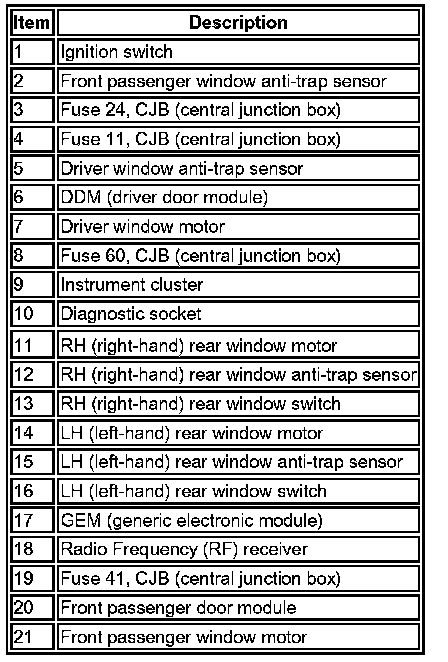 | Item | Description |
|---|---|
| 1 | Ignition switch |
| 2 | Front passenger window anti-trap sensor |
| 3 | Fuse 24, CJB (central junction box) |
| 4 | Fuse 11, CJB (central junction box) |
| 5 | Driver window anti-trap sensor |
| 6 | DDM (driver door module) |
| 7 | Driver window motor |
| 8 | Fuse 60, CJB (central junction box) |
| 9 | Instrument cluster |
| 10 | Diagnostic socket |
| 11 | RH (right-hand) rear window motor |
| 12 | RH (right-hand) rear window anti-trap sensor |
| 13 | RH (right-hand) rear window switch |
| 14 | LH (left-hand) rear window motor |
| 15 | LH (left-hand) rear window anti-trap sensor |
| 16 | LH (left-hand) rear window switch |
| 17 | GEM (generic electronic module) |
| 18 | Radio Frequency (RF) receiver |
| 19 | Fuse 41, CJB (central junction box) |
| 20 | Front passenger door module |
| 21 | Front passenger window motor |